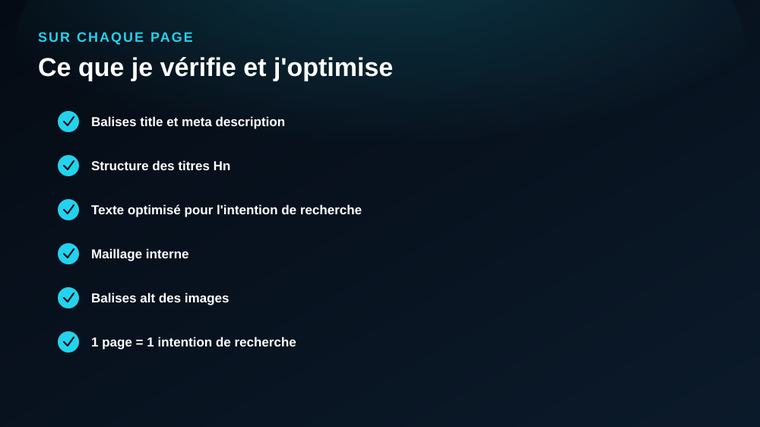 SUR CHAQUE PAGE

Ce que je vérifie et j'optimise

✓ Balises title et meta description

✓ Structure des titres Hn

✓ Texte optimisé pour l'intention de recherche

✓ Maillage interne

✓ Balises alt des images

✓ 1 page = 1 intention de recherche